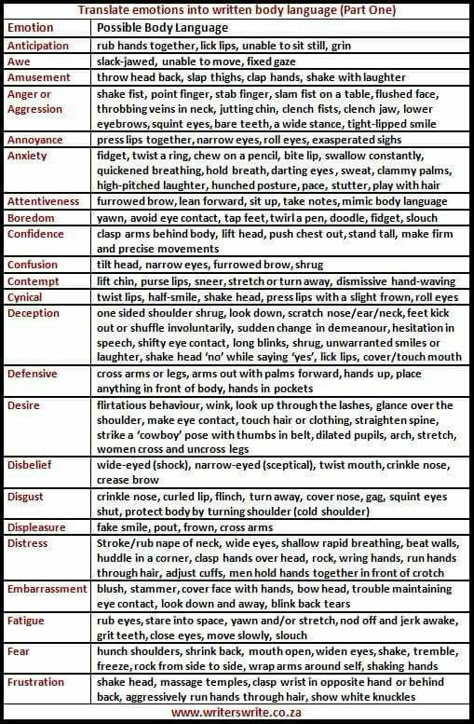 Translate emotions into written body language (Part One)

| Emotion | Possible Body Language |
|---|---|
| Anticipation | rub hands together, lick lips, unable to sit still, grin |
| Awe | slack-jawed, unable to move, fixed gaze |
| Amusement | throw head back, slap thighs, clap hands, shake with laughter |
| Anger or Aggression | shake fist, point finger, stab finger, slam fist on a table, flushed face, throbbing veins in neck, jutting chin, clench fists, clench jaw, lower eyebrows, squint eyes, bare teeth, a wide stance, tight-lipped smile |
| Annoyance | press lips together, narrow eyes, roll eyes, exasperated sighs |
| Anxiety | fidget, twist a ring, chew on a pencil, bite lip, swallow constantly, quickened breathing, hold breath, darting eyes, sweat, clammy palms, high-pitched laughter, hunched posture, pace, stutter, play with hair |
| Attentiveness | furrowed brow, lean forward, sit up, take notes, mimic body language |
| Boredom | yawn, avoid eye contact, tap feet, twirl a pen, doodle, fidget, slouch |
| Confidence | clasp arms behind body, lift head, push chest out, stand tall, make firm and precise movements |
| Confusion | tilt head, narrow eyes, furrowed brow, shrug |
| Contempt | lift chin, purse lips, sneer, stretch or turn away, dismissive hand-waving |
| Cynical | twist lips, half-smile, shake head, press lips with a slight frown, roll eyes |
| Deception | one sided shoulder shrug, look down, scratch nose/ear/neck, feet kick out or shuffle involuntarily, sudden change in demeanour, hesitation in speech, shifty eye contact, long blinks, shrug, unwarranted smiles or laughter, shake head 'no' while saying 'yes', lick lips, cover/touch mouth |
| Defensive | cross arms or legs, arms out with palms forward, hands up, place anything in front of body, hands in pockets |
| Desire | flirtatious behaviour, wink, look up through the lashes, glance over the shoulder, make eye contact, touch hair or clothing, straighten spine, strike a 'cowboy' pose with thumbs in belt, dilated pupils, arch, stretch, women cross and uncross legs |
| Disbelief | wide-eyed (shock), narrow-eyed (sceptical), twist mouth, crinkle nose, crease brow |
| Disgust | crinkle nose, curled lip, flinch, turn away, cover nose, gag, squint eyes shut, protect body by turning shoulder (cold shoulder) |
| Displeasure | fake smile, pout, frown, cross arms |
| Distress | Stroke/rub nape of neck, wide eyes, shallow rapid breathing, beat walls, huddle in a corner, clasp hands over head, rock, wring hands, run hands through hair, adjust cuffs, men hold hands together in front of crotch |
| Embarrassment | blush, stammer, cover face with hands, bow head, trouble maintaining eye contact, look down and away, blink back tears |
| Fatigue | rub eyes, stare into space, yawn and/or stretch, nod off and jerk awake, grit teeth, close eyes, move slowly, slouch |
| Fear | hunch shoulders, shrink back, mouth open, widen eyes, shake, tremble, freeze, rock from side to side, wrap arms around self, shaking hands |
| Frustration | shake head, massage temples, clasp wrist in opposite hand or behind back, aggressively run hands through hair, show white knuckles |

www.writerswrite.co.za